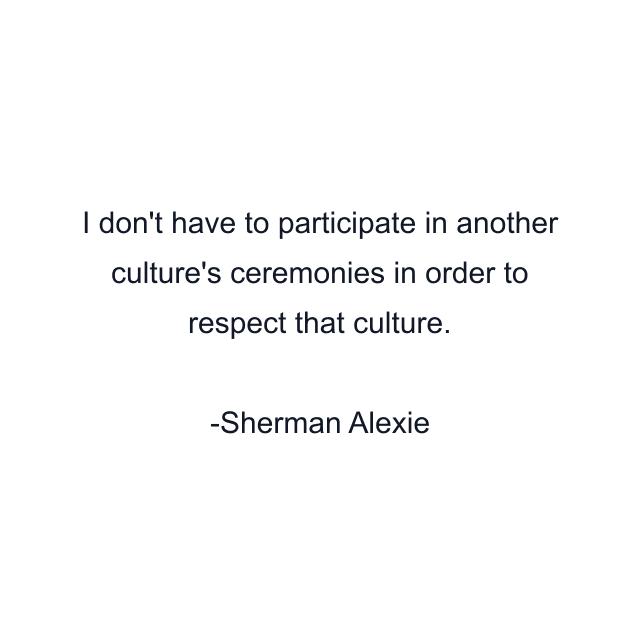 I don't have to participate in another culture's ceremonies in order to respect that culture.

-Sherman Alexie